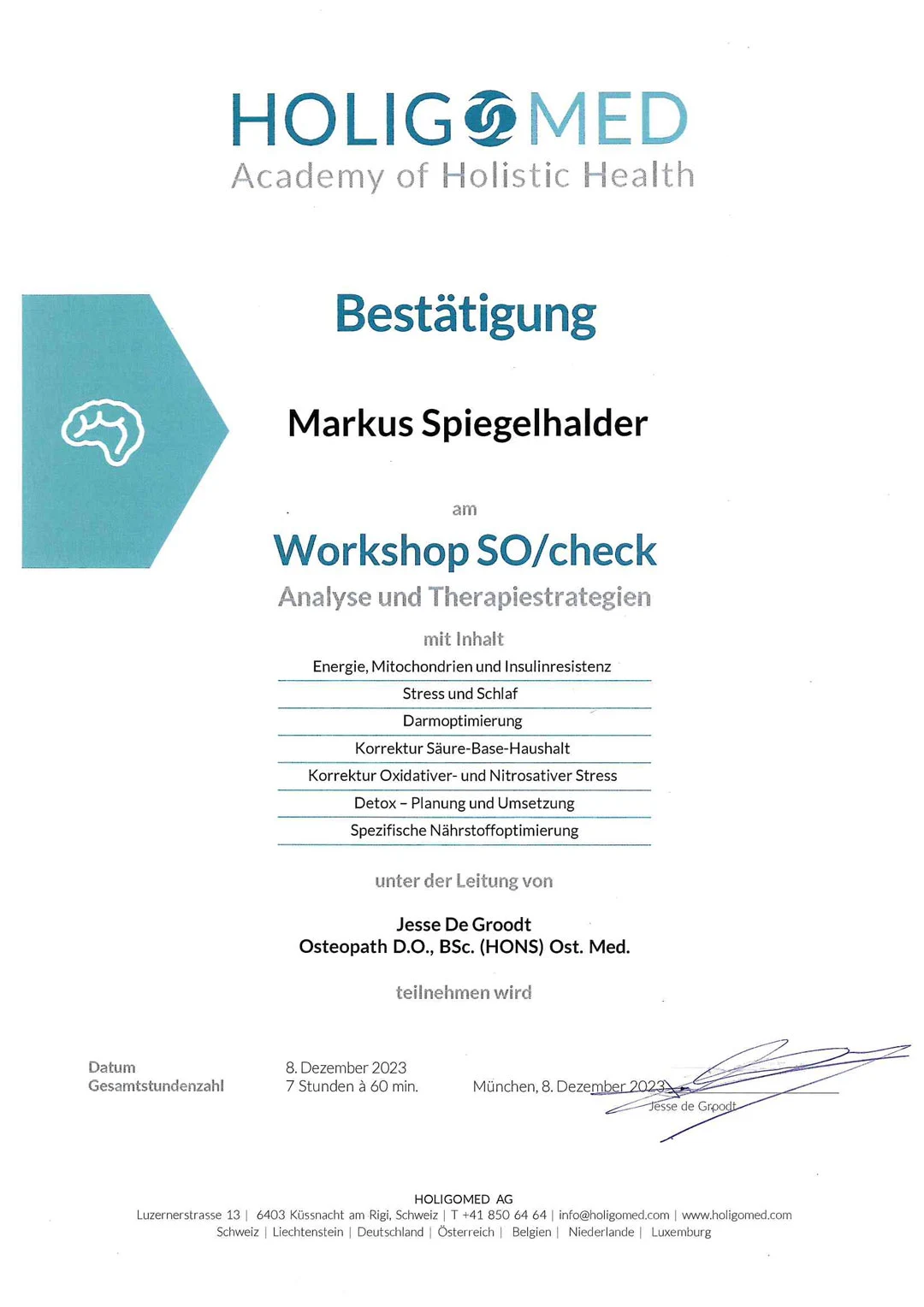 HOLIGOMED
Academy of Holistic Health

Bestätigung

Markus Spiegelhalder

am

Workshop SO/check

Analyse und Therapiestrategien

mit Inhalt

Energie, Mitochondrien und Insulinresistenz
Stress und Schlaf
Darmoptimierung
Korrektur Säure-Base-Haushalt
Korrektur Oxidativer- und Nitrosativer Stress
Detox – Planung und Umsetzung
Spezifische Nährstoffoptimierung

unter der Leitung von

Jesse De Groodt
Osteopath D.O., BSc. (HONS) Ost. Med.

teilnehmen wird

Datum 8. Dezember 2023
Gesamtstundenzahl 7 Stunden à 60 min.

München, 8. Dezember 2023

Jesse de Groodt

HOLIGOMED AG
Luzernerstrasse 13 | 6403 Küssnacht am Rigi, Schweiz | T +41 850 64 64 | info@holigomed.com | www.holigomed.com
Schweiz | Liechtenstein | Deutschland | Österreich | Belgien | Niederlande | Luxemburg